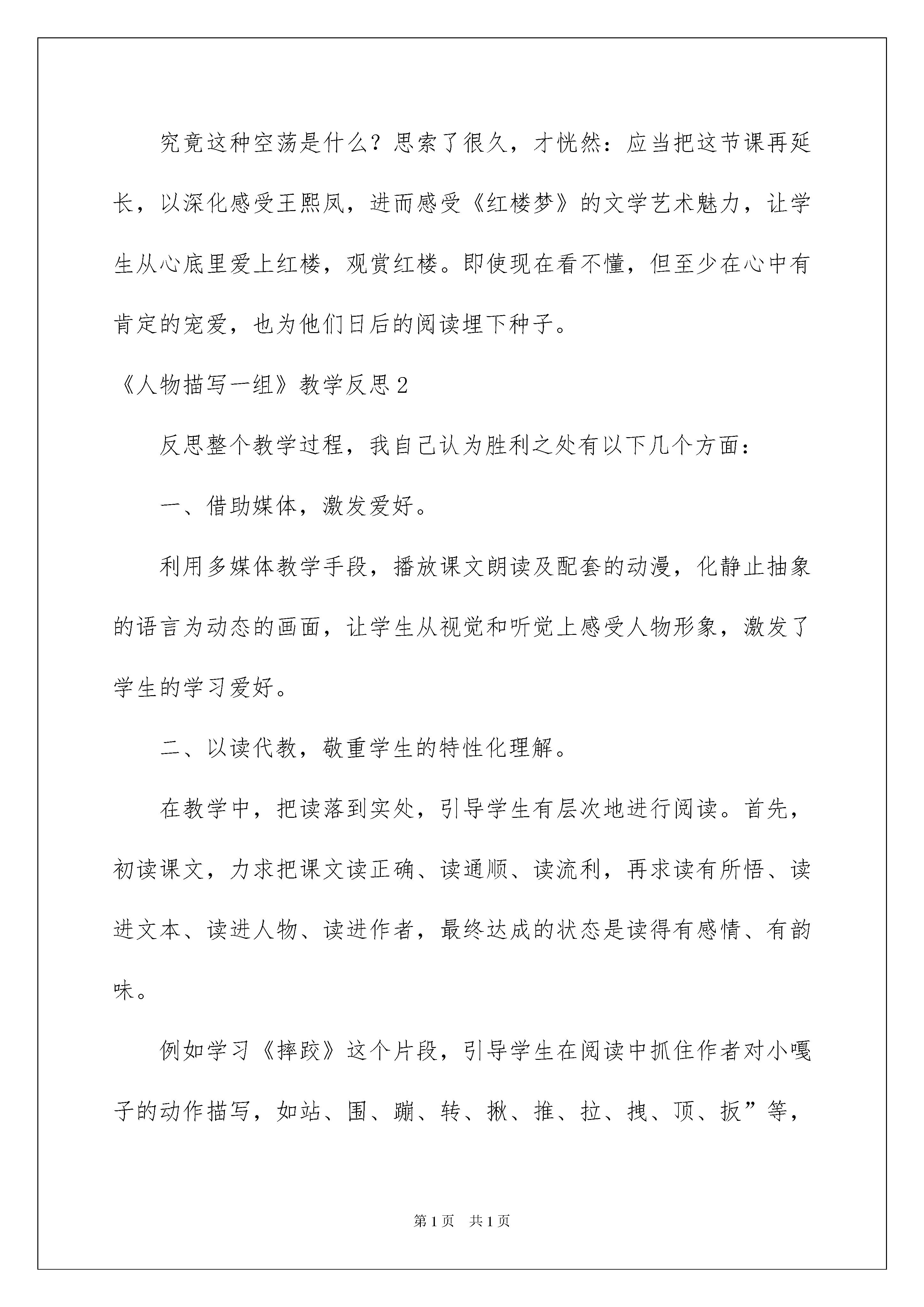 究竟这种空荡是什么？思索了很久，才恍然：应当把这节课再延长，以深化感受王熙凤，进而感受《红楼梦》的文学艺术魅力，让学生从心底里爱上红楼，观赏红楼。即使现在看不懂，但至少在心中有肯定的宠爱，也为他们日后的阅读埋下种子。

《人物描写一组》教学反思2

反思整个教学过程，我自己认为胜利之处有以下几个方面：

一、借助媒体，激发爱好。

利用多媒体教学手段，播放课文朗读及配套的动漫，化静止抽象的语言为动态的画面，让学生从视觉和听觉上感受人物形象，激发了学生的学习爱好。

二、以读代教，敬重学生的特性化理解。

在教学中，把读落到实处，引导学生有层次地进行阅读。首先，初读课文，力求把课文读正确、读通顺、读流利，再求读有所悟、读进文本、读进人物、读进作者，最终达成的状态是读得有感情、有韵味。

例如学习《摔跤》这个片段，引导学生在阅读中抓住作者对小嘎子的动作描写，如站、围、蹦、转、揪、推、拉、拽、顶、扳”等，

第1页 共1页